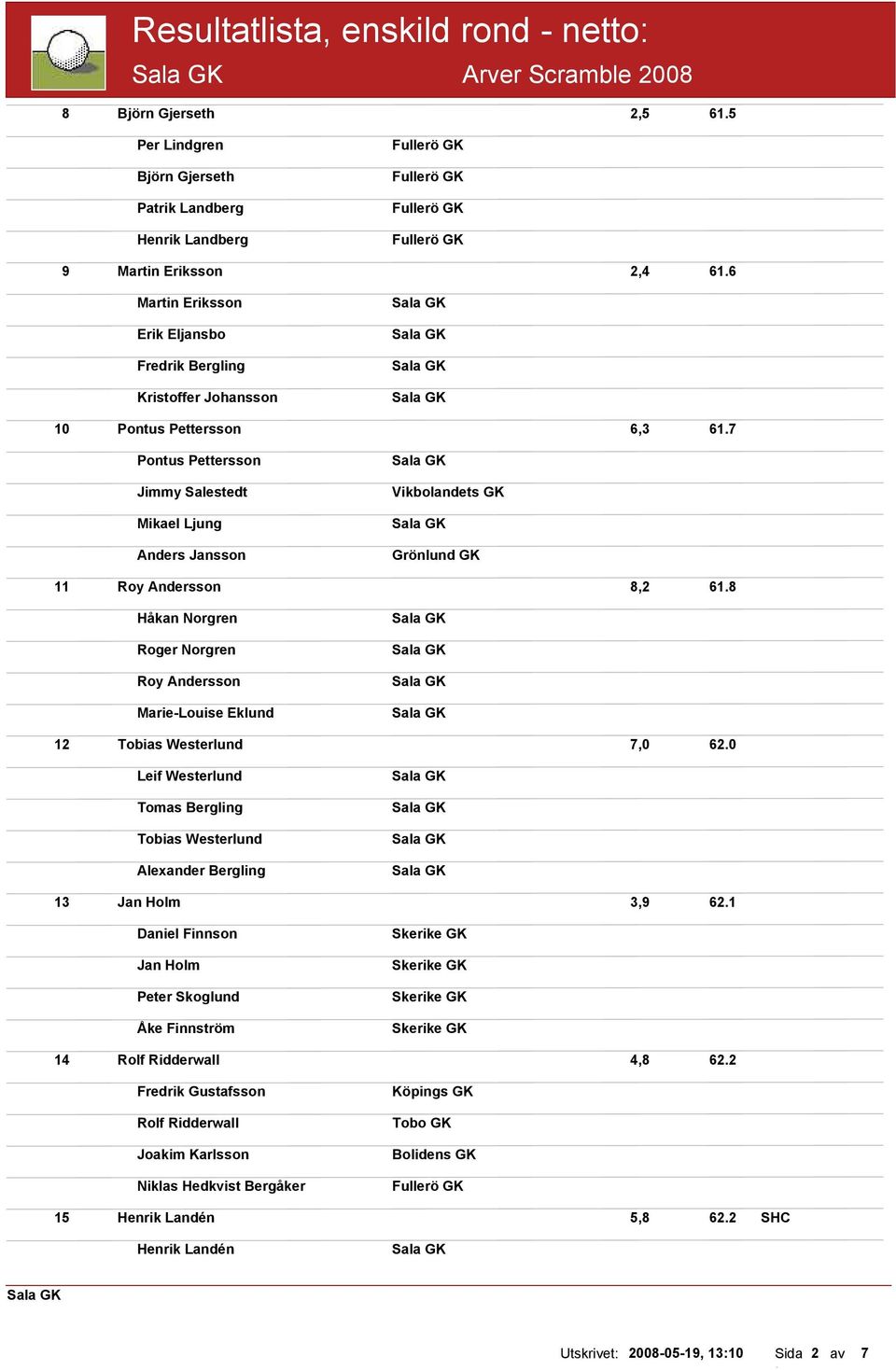 Resultatlista, enskild rond - netto:
Sala GK
Arver Scramble 2008

| | | | | | |
|---|---|---|---|---|---|
| 8 | Björn Gjerseth | | 2,5 | 61.5 | |
| | Per Lindgren | Fullerö GK | | | |
| | Björn Gjerseth | Fullerö GK | | | |
| | Patrik Landberg | Fullerö GK | | | |
| | Henrik Landberg | Fullerö GK | | | |
| 9 | Martin Eriksson | | 2,4 | 61.6 | |
| | Martin Eriksson | Sala GK | | | |
| | Erik Eljansbo | Sala GK | | | |
| | Fredrik Bergling | Sala GK | | | |
| | Kristoffer Johansson | Sala GK | | | |
| 10 | Pontus Pettersson | | 6,3 | 61.7 | |
| | Pontus Pettersson | Sala GK | | | |
| | Jimmy Salestedt | Vikbolandets GK | | | |
| | Mikael Ljung | Sala GK | | | |
| | Anders Jansson | Grönlund GK | | | |
| 11 | Roy Andersson | | 8,2 | 61.8 | |
| | Håkan Norgren | Sala GK | | | |
| | Roger Norgren | Sala GK | | | |
| | Roy Andersson | Sala GK | | | |
| | Marie-Louise Eklund | Sala GK | | | |
| 12 | Tobias Westerlund | | 7,0 | 62.0 | |
| | Leif Westerlund | Sala GK | | | |
| | Tomas Bergling | Sala GK | | | |
| | Tobias Westerlund | Sala GK | | | |
| | Alexander Bergling | Sala GK | | | |
| 13 | Jan Holm | | 3,9 | 62.1 | |
| | Daniel Finnson | Skerike GK | | | |
| | Jan Holm | Skerike GK | | | |
| | Peter Skoglund | Skerike GK | | | |
| | Åke Finnström | Skerike GK | | | |
| 14 | Rolf Ridderwall | | 4,8 | 62.2 | |
| | Fredrik Gustafsson | Köpings GK | | | |
| | Rolf Ridderwall | Tobo GK | | | |
| | Joakim Karlsson | Bolidens GK | | | |
| | Niklas Hedkvist Bergåker | Fullerö GK | | | |
| 15 | Henrik Landén | | 5,8 | 62.2 | SHC |
| | Henrik Landén | Sala GK | | | |

Sala GK

Utskrivet: 2008-05-19, 13:10 Sida 2 av 7